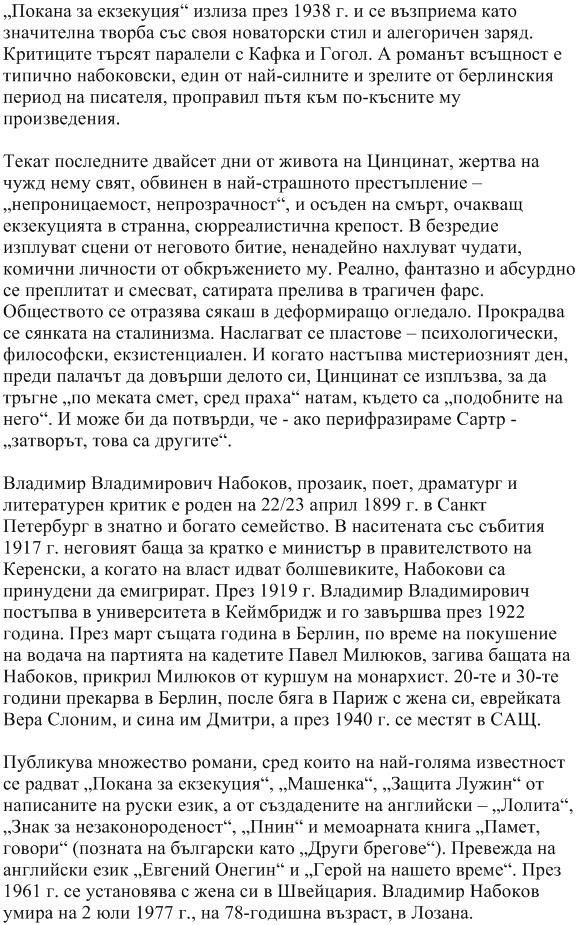 „Покана за екзекуция“ излиза през 1938 г. и се възприема като значителна творба със своя новаторски стил и алегоричен заряд. Критиците търсят паралели с Кафка и Гогол. А романът всъщност е типично набоковски, един от най-силните и зрелите от берлинския период на писателя, проправил пътя към по-късните му произведения.

Текат последните двайсет дни от живота на Цинцинат, жертва на чужд нему свят, обвинен в най-страшното престъпление – „непроницаемост, непрозрачност“, и осъден на смърт, очакващ екзекуцията в странна, сюрреалистична крепост. В безредие изплуват сцени от неговото битие, ненадейно нахлуват чудати, комични личности от обкръжението му. Реално, фантазно и абсурдно се преплитат и смесват, сатирата прелива в трагичен фарс. Обществото се отразява сякаш в деформиращо огледало. Прокрадва се сянката на сталинизма. Наслагват се пластове – психологически, философски, екзистенциален. И когато настъпва мистериозният ден, преди палачът да довърши делото си, Цинцинат се изплъзва, за да тръгне „по меката смет, сред праха“ натам, където са „подобните на него“. И може би да потвърди, че - ако перифразираме Сартр - „затворът, това са другите“.

Владимир Владимирович Набоков, прозаик, поет, драматург и литературен критик е роден на 22/23 април 1899 г. в Санкт Петербург в знатно и богато семейство. В наситената със събития 1917 г. неговият баща за кратко е министър в правителството на Керенски, а когато на власт идват болшевиките, Набокови са принудени да емигрират. През 1919 г. Владимир Владимирович постъпва в университета в Кеймбридж и го завършва през 1922 година. През март същата година в Берлин, по време на покушение на водача на партията на кадетите Павел Милюков, загива бащата на Набоков, прикрил Милюков от куршум на монархист. 20-те и 30-те години прекарва в Берлин, после бяга в Париж с жена си, еврейката Вера Слоним, и сина им Дмитри, а през 1940 г. се местят в САЩ.

Публикува множество романи, сред които на най-голяма известност се радват „Покана за екзекуция“, „Машенка“, „Защита Лужин“ от написаните на руски език, а от създадените на английски – „Лолита“, „Знак за незаконороденост“, „Пнин“ и мемоарната книга „Памет, говори“ (позната на български като „Други брегове“). Превежда на английски език „Евгений Онегин“ и „Герой на нашето време“. През 1961 г. се установява с жена си в Швейцария. Владимир Набоков умира на 2 юли 1977 г., на 78-годишна възраст, в Лозана.